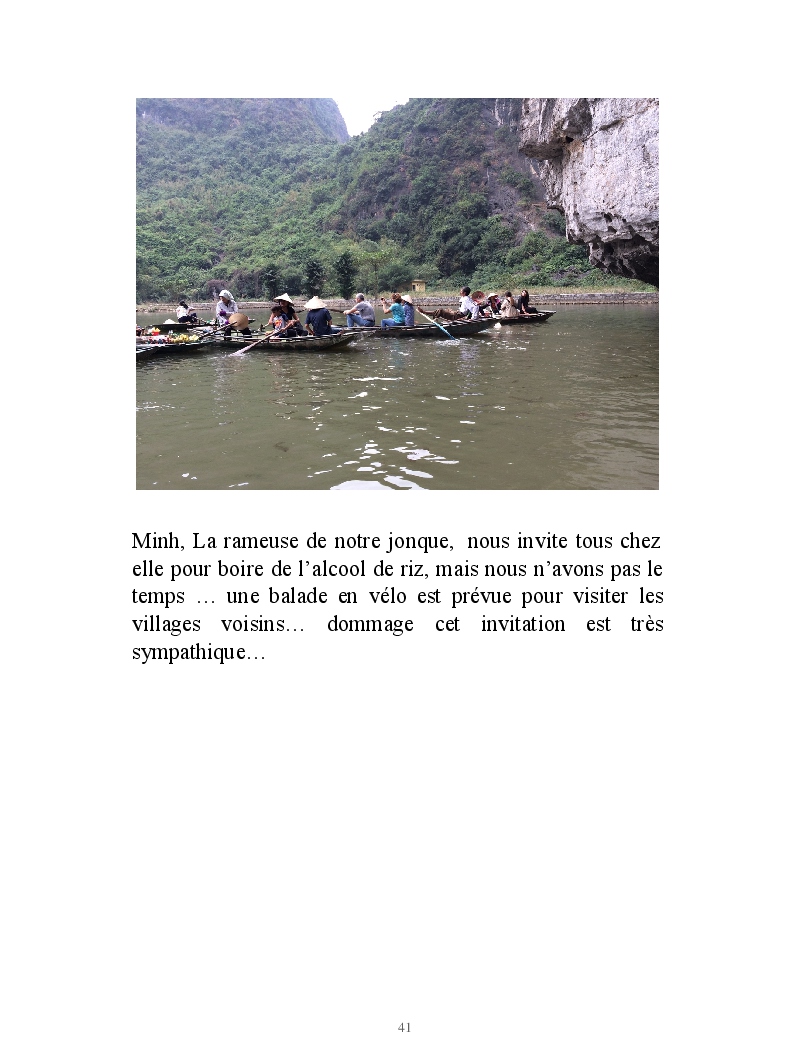 Minh, La rameuse de notre jonque, nous invite tous chez elle pour boire de l'alcool de riz, mais nous n'avons pas le temps … une balade en vélo est prévue pour visiter les villages voisins… dommage cet invitation est très sympathique…

41